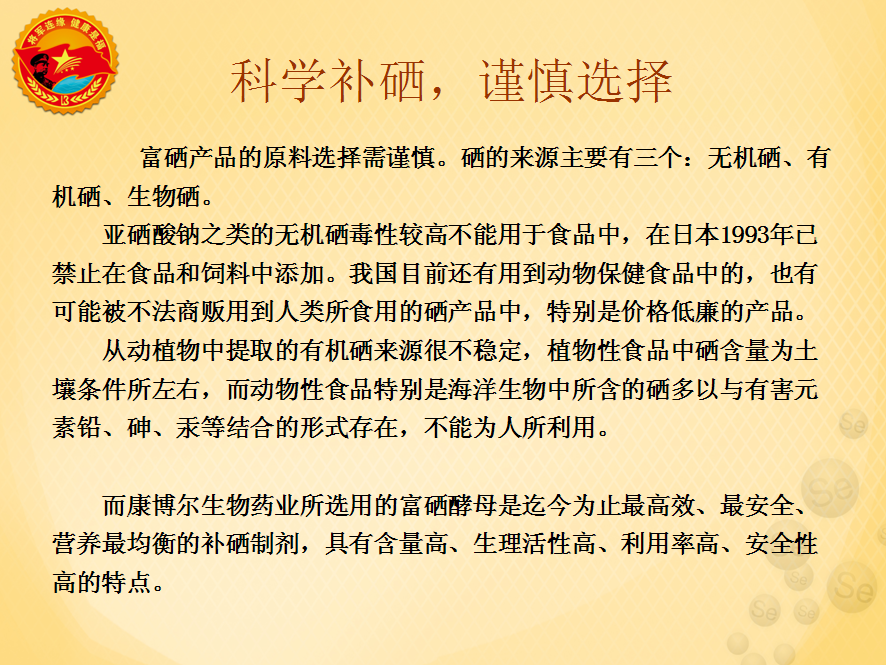 科学补硒，谨慎选择

富硒产品的原料选择需谨慎。硒的来源主要有三个：无机硒、有机硒、生物硒。

亚硒酸钠之类的无机硒毒性较高不能用于食品中，在日本1993年已禁止在食品和饲料中添加。我国目前还有用到动物保健食品中的，也有可能被不法商贩用到人类所食用的硒产品中，特别是价格低廉的产品。

从动植物中提取的有机硒来源很不稳定，植物性食品中硒含量为土壤条件所左右，而动物性食品特别是海洋生物中所含的硒多以与有害元素铅、砷、汞等结合的形式存在，不能为人所利用。

而康博尔生物药业所选用的富硒酵母是迄今为止最高效、最安全、营养最均衡的补硒制剂，具有含量高、生理活性高、利用率高、安全性高的特点。